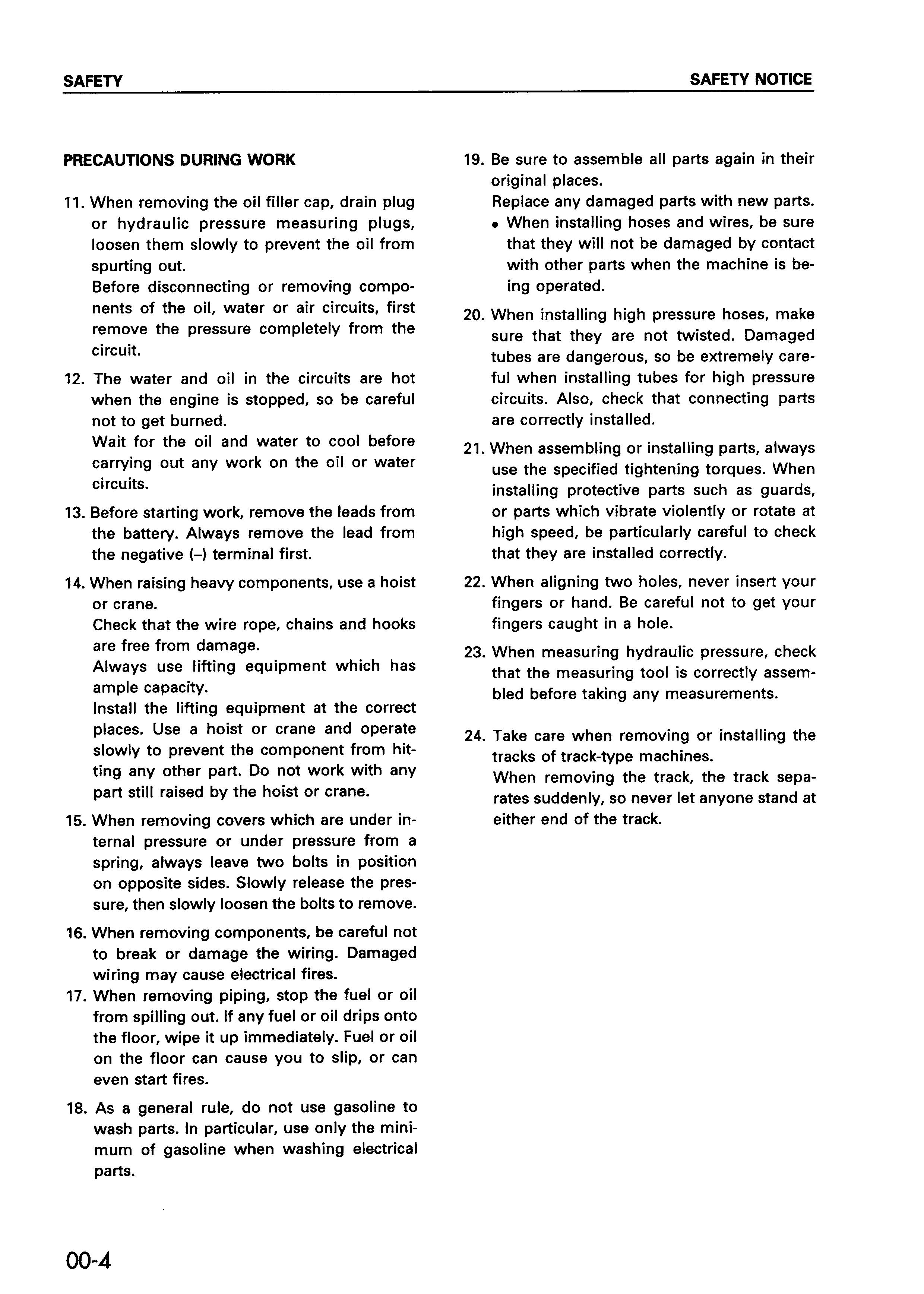 SAFETY

SAFETY NOTICE

PRECAUTIONS DURING WORK

11. When removing the oil filler cap, drain plug or hydraulic pressure measuring plugs, loosen them slowly to prevent the oil from spurting out.
Before disconnecting or removing components of the oil, water or air circuits, first remove the pressure completely from the circuit.

12. The water and oil in the circuits are hot when the engine is stopped, so be careful not to get burned.
Wait for the oil and water to cool before carrying out any work on the oil or water circuits.

13. Before starting work, remove the leads from the battery. Always remove the lead from the negative (–) terminal first.

14. When raising heavy components, use a hoist or crane.
Check that the wire rope, chains and hooks are free from damage.
Always use lifting equipment which has ample capacity.
Install the lifting equipment at the correct places. Use a hoist or crane and operate slowly to prevent the component from hitting any other part. Do not work with any part still raised by the hoist or crane.

15. When removing covers which are under internal pressure or under pressure from a spring, always leave two bolts in position on opposite sides. Slowly release the pressure, then slowly loosen the bolts to remove.

16. When removing components, be careful not to break or damage the wiring. Damaged wiring may cause electrical fires.

17. When removing piping, stop the fuel or oil from spilling out. If any fuel or oil drips onto the floor, wipe it up immediately. Fuel or oil on the floor can cause you to slip, or can even start fires.

18. As a general rule, do not use gasoline to wash parts. In particular, use only the minimum of gasoline when washing electrical parts.

19. Be sure to assemble all parts again in their original places.
Replace any damaged parts with new parts.
• When installing hoses and wires, be sure that they will not be damaged by contact with other parts when the machine is being operated.

20. When installing high pressure hoses, make sure that they are not twisted. Damaged tubes are dangerous, so be extremely careful when installing tubes for high pressure circuits. Also, check that connecting parts are correctly installed.

21. When assembling or installing parts, always use the specified tightening torques. When installing protective parts such as guards, or parts which vibrate violently or rotate at high speed, be particularly careful to check that they are installed correctly.

22. When aligning two holes, never insert your fingers or hand. Be careful not to get your fingers caught in a hole.

23. When measuring hydraulic pressure, check that the measuring tool is correctly assembled before taking any measurements.

24. Take care when removing or installing the tracks of track-type machines.
When removing the track, the track separates suddenly, so never let anyone stand at either end of the track.

00-4